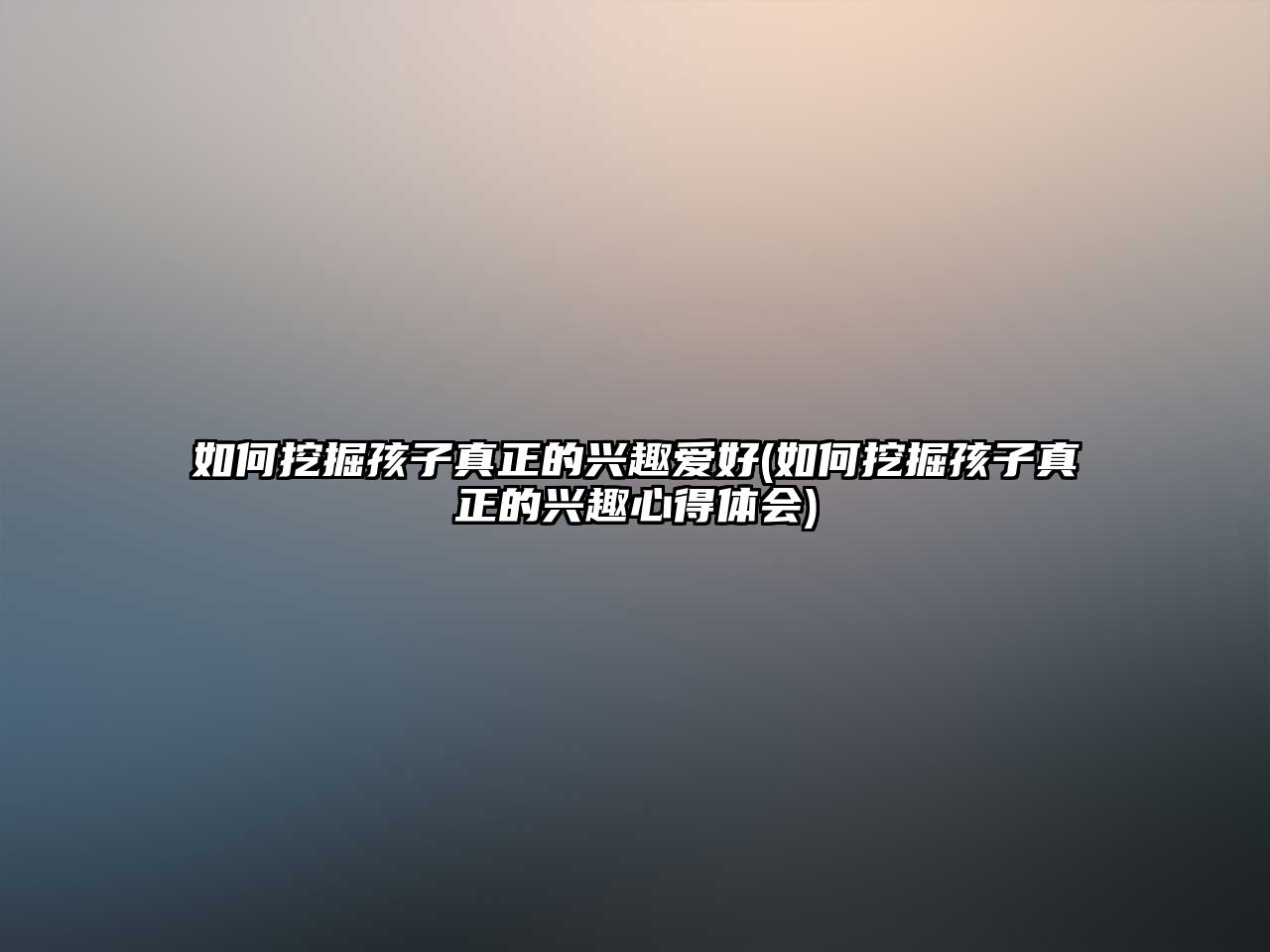 如何挖掘孩子真正的兴趣爱好(如何挖掘孩子真正的兴趣心得体会)